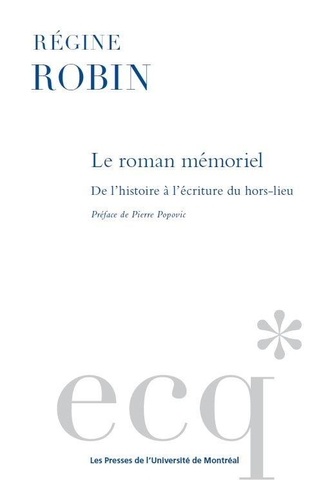 RÉGINE
ROBIN

Le roman mémoriel

De l'histoire à l'écriture du hors-lieu

Préface de Pierre Popovic

ecq*

Les Presses de l'Université de Montréal